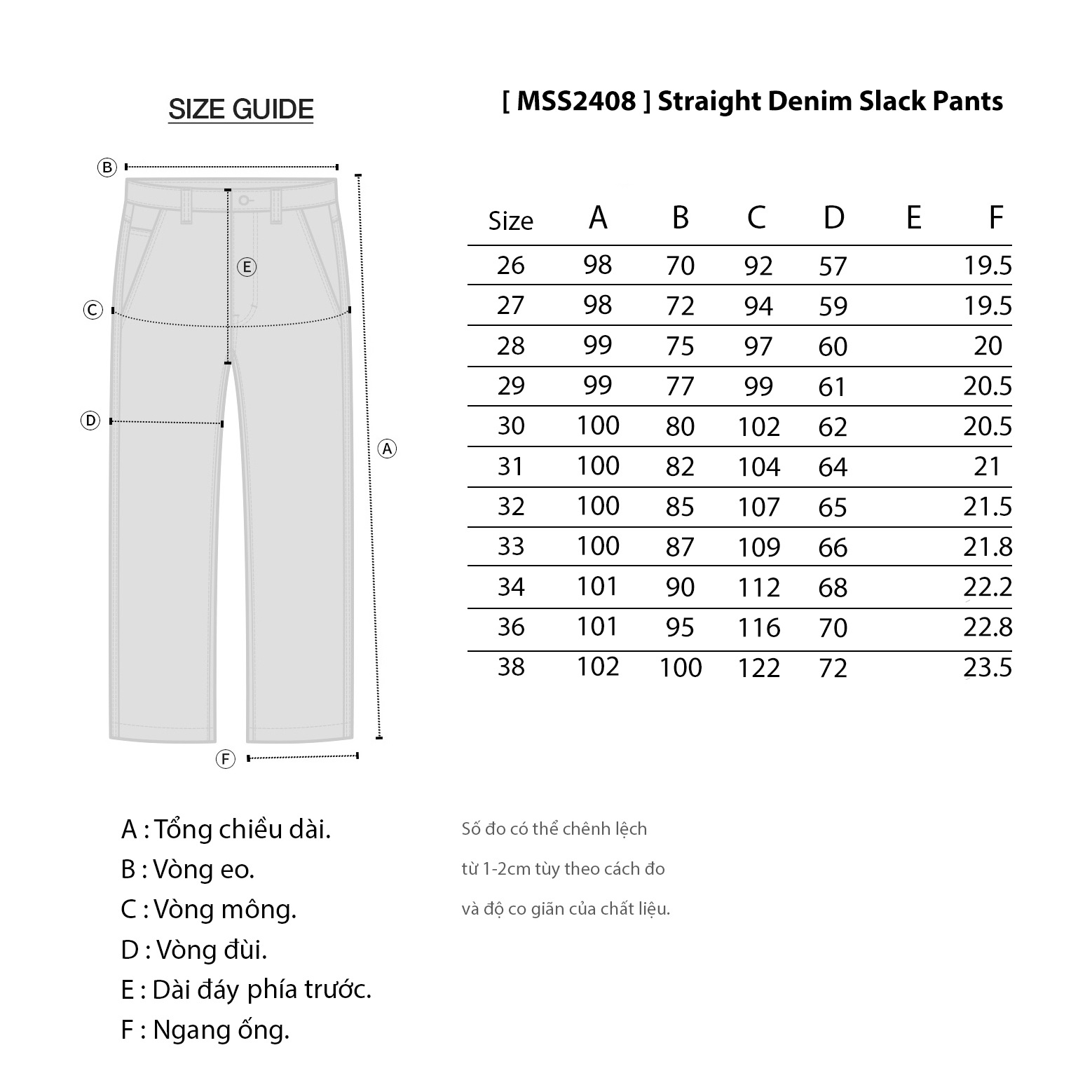 SIZE GUIDE

[ MSS2408 ] Straight Denim Slack Pants

B
E
C
D
A
F

| Size | A | B | C | D | E | F |
|---|---|---|---|---|---|---|
| 26 | 98 | 70 | 92 | 57 | | 19.5 |
| 27 | 98 | 72 | 94 | 59 | | 19.5 |
| 28 | 99 | 75 | 97 | 60 | | 20 |
| 29 | 99 | 77 | 99 | 61 | | 20.5 |
| 30 | 100 | 80 | 102 | 62 | | 20.5 |
| 31 | 100 | 82 | 104 | 64 | | 21 |
| 32 | 100 | 85 | 107 | 65 | | 21.5 |
| 33 | 100 | 87 | 109 | 66 | | 21.8 |
| 34 | 101 | 90 | 112 | 68 | | 22.2 |
| 36 | 101 | 95 | 116 | 70 | | 22.8 |
| 38 | 102 | 100 | 122 | 72 | | 23.5 |

A : Tổng chiều dài.
B : Vòng eo.
C : Vòng mông.
D : Vòng đùi.
E : Dài đáy phía trước.
F : Ngang ống.

Số đo có thể chênh lệch
từ 1-2cm tùy theo cách đo
và độ co giãn của chất liệu.